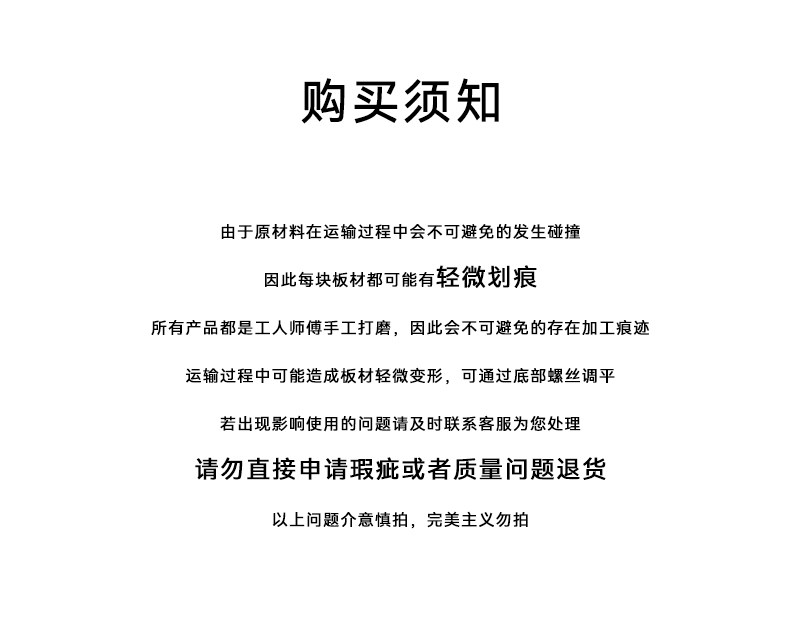 购买须知

由于原材料在运输过程中会不可避免的发生碰撞

因此每块板材都可能有轻微划痕

所有产品都是工人师傅手工打磨，因此会不可避免的存在加工痕迹

运输过程中可能造成板材轻微变形，可通过底部螺丝调平

若出现影响使用的问题请及时联系客服为您处理

请勿直接申请瑕疵或者质量问题退货

以上问题介意慎拍，完美主义勿拍